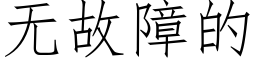 无故障的